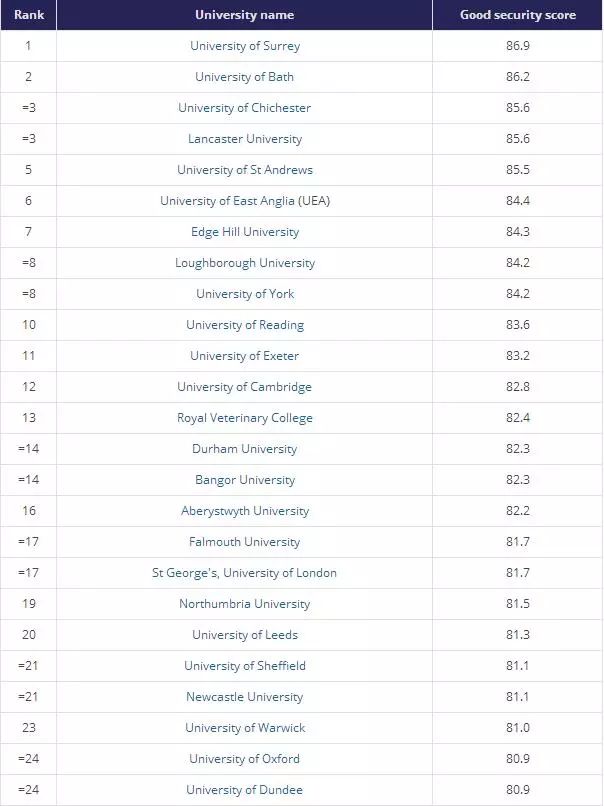 | Rank | University name | Good security score |
|---|---|---|
| 1 | University of Surrey | 86.9 |
| 2 | University of Bath | 86.2 |
| =3 | University of Chichester | 85.6 |
| =3 | Lancaster University | 85.6 |
| 5 | University of St Andrews | 85.5 |
| 6 | University of East Anglia (UEA) | 84.4 |
| 7 | Edge Hill University | 84.3 |
| =8 | Loughborough University | 84.2 |
| =8 | University of York | 84.2 |
| 10 | University of Reading | 83.6 |
| 11 | University of Exeter | 83.2 |
| 12 | University of Cambridge | 82.8 |
| 13 | Royal Veterinary College | 82.4 |
| =14 | Durham University | 82.3 |
| =14 | Bangor University | 82.3 |
| 16 | Aberystwyth University | 82.2 |
| =17 | Falmouth University | 81.7 |
| =17 | St George's, University of London | 81.7 |
| 19 | Northumbria University | 81.5 |
| 20 | University of Leeds | 81.3 |
| =21 | University of Sheffield | 81.1 |
| =21 | Newcastle University | 81.1 |
| 23 | University of Warwick | 81.0 |
| =24 | University of Oxford | 80.9 |
| =24 | University of Dundee | 80.9 |